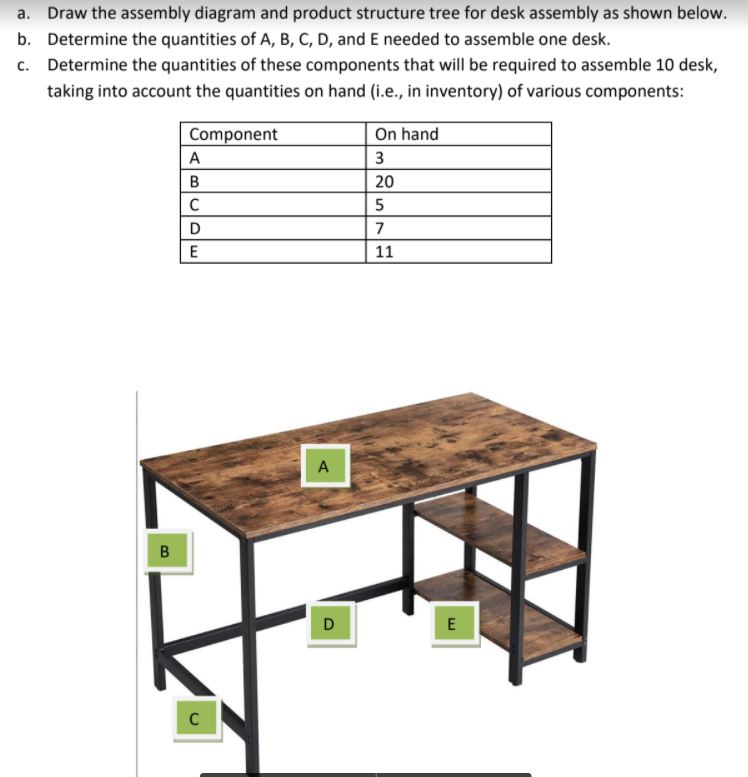 a. Draw the assembly diagram and product structure tree for desk assembly as shown below.
b. Determine the quantities of A, B, C, D, and E needed to assemble one desk.
c. Determine the quantities of these components that will be required to assemble 10 desk, taking into account the quantities on hand (i.e., in inventory) of various components:

| Component | On hand |
|---|---|
| A | 3 |
| B | 20 |
| C | 5 |
| D | 7 |
| E | 11 |

A

B

D

E

C